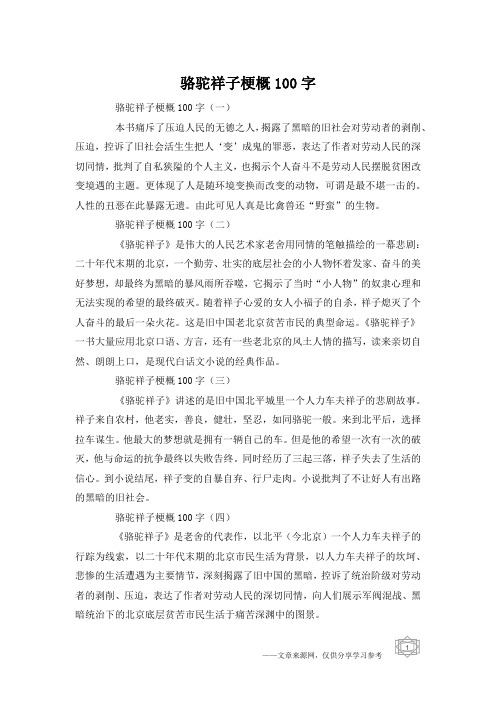 骆驼祥子梗概 100 字

骆驼祥子梗概 100 字（一）

本书痛斥了压迫人民的无德之人，揭露了黑暗的旧社会对劳动者的剥削、压迫，控诉了旧社会活生生把人‘变’成鬼的罪恶，表达了作者对劳动人民的深切同情，批判了自私狭隘的个人主义，也揭示个人奋斗不是劳动人民摆脱贫困改变境遇的主题。更体现了人是随环境变换而改变的动物，可谓是最不堪一击的。人性的丑恶在此暴露无遗。由此可见人真是比禽兽还“野蛮”的生物。

骆驼祥子梗概 100 字（二）

《骆驼祥子》是伟大的人民艺术家老舍用同情的笔触描绘的一幕悲剧：二十年代末期的北京，一个勤劳、壮实的底层社会的小人物怀着发家、奋斗的美好梦想，却最终为黑暗的暴风雨所吞噬，它揭示了当时“小人物”的奴隶心理和无法实现的希望的最终破灭。随着祥子心爱的女人小福子的自杀，祥子熄灭了个人奋斗的最后一朵火花。这是旧中国老北京贫苦市民的典型命运。《骆驼祥子》一书大量应用北京口语、方言，还有一些老北京的风土人情的描写，读来亲切自然、朗朗上口，是现代白话文小说的经典作品。

骆驼祥子梗概 100 字（三）

《骆驼祥子》讲述的是旧中国北平城里一个人力车夫祥子的悲剧故事。祥子来自农村，他老实，善良，健壮，坚忍，如同骆驼一般。来到北平后，选择拉车谋生。他最大的梦想就是拥有一辆自己的车。但是他的希望一次有一次的破灭，他与命运的抗争最终以失败告终。同时经历了三起三落，祥子失去了生活的信心。到小说结尾，祥子变的自暴自弃、行尸走肉。小说批判了不让好人有出路的黑暗的旧社会。

骆驼祥子梗概 100 字（四）

《骆驼祥子》是老舍的代表作，以北平（今北京）一个人力车夫祥子的行踪为线索，以二十年代末期的北京市民生活为背景，以人力车夫祥子的坎坷、悲惨的生活遭遇为主要情节，深刻揭露了旧中国的黑暗，控诉了统治阶级对劳动者的剥削、压迫，表达了作者对劳动人民的深切同情，向人们展示军阀混战、黑暗统治下的北京底层贫苦市民生活于痛苦深渊中的图景。

——文章来源网，仅供分享学习参考

1